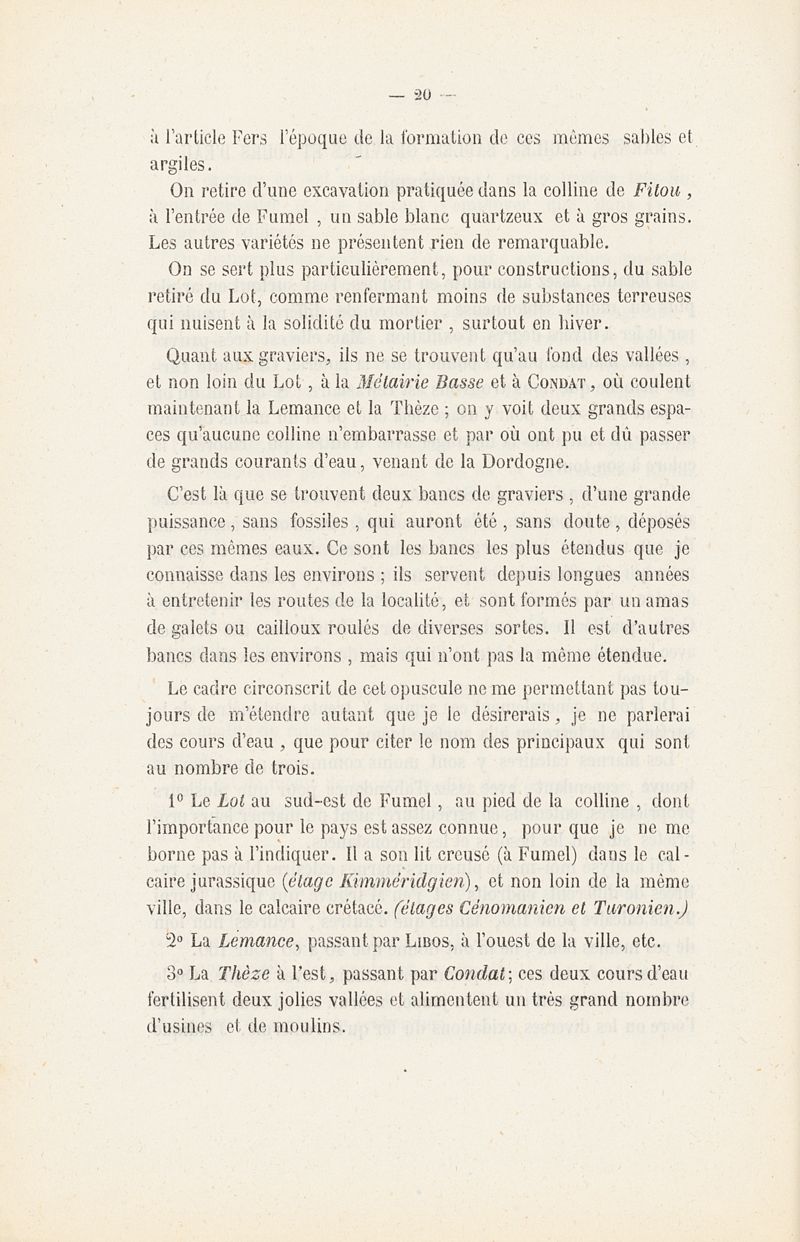 — 20 —

à l'article Fers l'époque de la formation de ces mêmes sables et argiles.

On retire d'une excavation pratiquée dans la colline de Fitou, à l'entrée de Fumel, un sable blanc quartzeux et à gros grains. Les autres variétés ne présentent rien de remarquable.

On se sert plus particulièrement, pour constructions, du sable retiré du Lot, comme renfermant moins de substances terreuses qui nuisent à la solidité du mortier, surtout en hiver.

Quant aux graviers, ils ne se trouvent qu'au fond des vallées, et non loin du Lot, à la Métairie Basse et à Condat, où coulent maintenant la Lemance et la Thèze ; on y voit deux grands espaces qu'aucune colline n'embarrasse et par où ont pu et dû passer de grands courants d'eau, venant de la Dordogne.

C'est là que se trouvent deux bancs de graviers, d'une grande puissance, sans fossiles, qui auront été, sans doute, déposés par ces mêmes eaux. Ce sont les bancs les plus étendus que je connaisse dans les environs ; ils servent depuis longues années à entretenir les routes de la localité, et sont formés par un amas de galets ou cailloux roulés de diverses sortes. Il est d'autres bancs dans les environs, mais qui n'ont pas la même étendue.

Le cadre circonscrit de cet opuscule ne me permettant pas toujours de m'étendre autant que je le désirerais, je ne parlerai des cours d'eau, que pour citer le nom des principaux qui sont au nombre de trois.

1° Le Lot au sud-est de Fumel, au pied de la colline, dont l'importance pour le pays est assez connue, pour que je ne me borne pas à l'indiquer. Il a son lit creusé (à Fumel) dans le calcaire jurassique (étage Kimméridgien), et non loin de la même ville, dans le calcaire crétacé. (étages Cénomanien et Turonien.)

2° La Lemance, passant par Libos, à l'ouest de la ville, etc.

3° La Thèze à l'est, passant par Condat; ces deux cours d'eau fertilisent deux jolies vallées et alimentent un très grand nombre d'usines et de moulins.